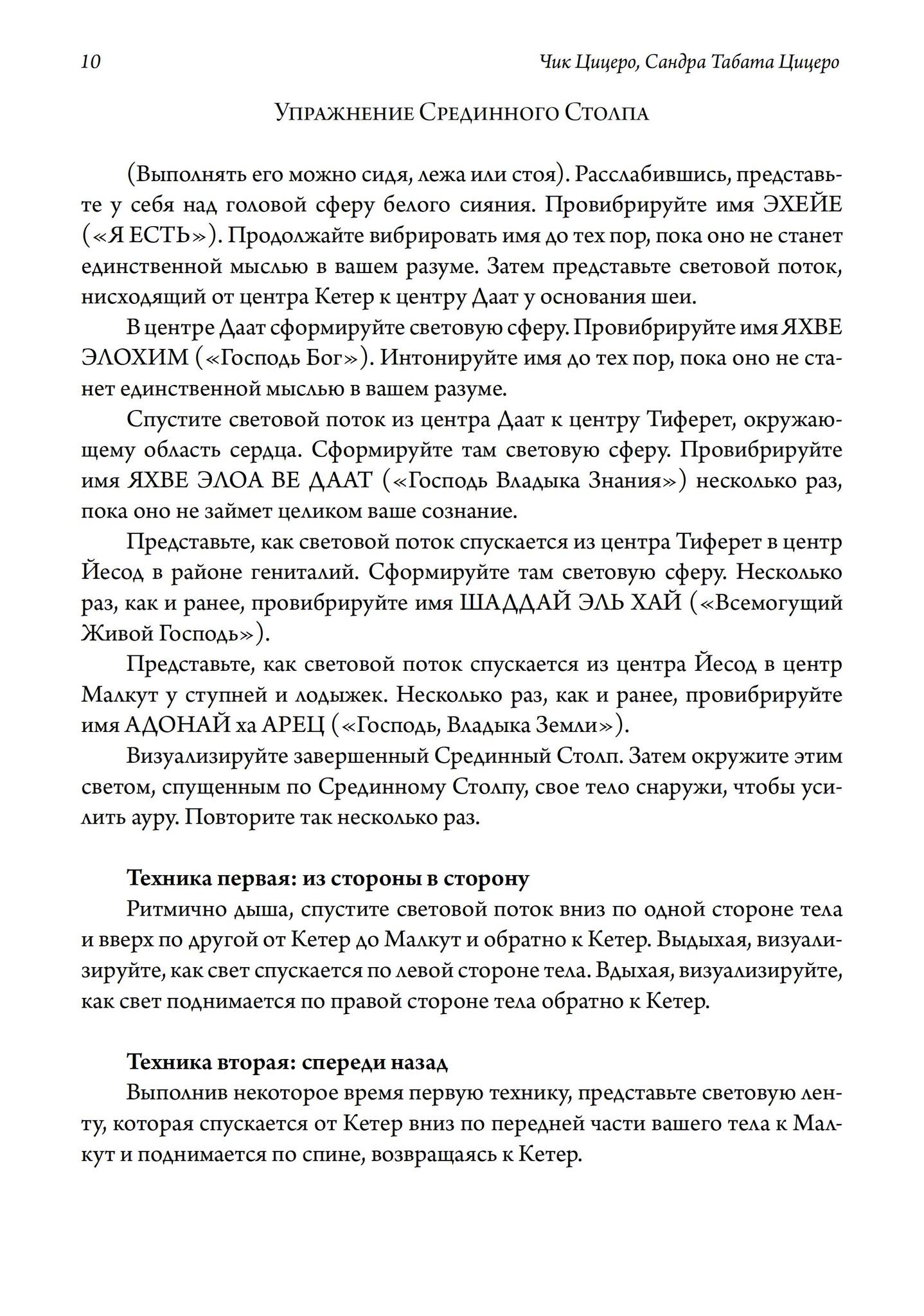 10 Чик Цицеро, Сандра Табата Цицеро

Упражнение Срединного Столпа

(Выполнять его можно сидя, лежа или стоя). Расслабившись, представьте у себя над головой сферу белого сияния. Провибрируйте имя ЭХЕЙЕ («Я ЕСТЬ»). Продолжайте вибрировать имя до тех пор, пока оно не станет единственной мыслью в вашем разуме. Затем представьте световой поток, нисходящий от центра Кетер к центру Даат у основания шеи.

В центре Даат сформируйте световую сферу. Провибрируйте имя ЯХВЕ ЭЛОХИМ («Господь Бог»). Интонируйте имя до тех пор, пока оно не станет единственной мыслью в вашем разуме.

Спустите световой поток из центра Даат к центру Тиферет, окружающему область сердца. Сформируйте там световую сферу. Провибрируйте имя ЯХВЕ ЭЛОА ВЕ ДААТ («Господь Владыка Знания») несколько раз, пока оно не займет целиком ваше сознание.

Представьте, как световой поток спускается из центра Тиферет в центр Йесод в районе гениталий. Сформируйте там световую сферу. Несколько раз, как и ранее, провибрируйте имя ШАДДАЙ ЭЛЬ ХАЙ («Всемогущий Живой Господь»).

Представьте, как световой поток спускается из центра Йесод в центр Малкут у ступней и лодыжек. Несколько раз, как и ранее, провибрируйте имя АДОНАЙ ха АРЕЦ («Господь, Владыка Земли»).

Визуализируйте завершенный Срединный Столп. Затем окружите этим светом, спущенным по Срединному Столпу, свое тело снаружи, чтобы усилить ауру. Повторите так несколько раз.

Техника первая: из стороны в сторону

Ритмично дыша, спустите световой поток вниз по одной стороне тела и вверх по другой от Кетер до Малкут и обратно к Кетер. Выдыхая, визуализируйте, как свет спускается по левой стороне тела. Вдыхая, визуализируйте, как свет поднимается по правой стороне тела обратно к Кетер.

Техника вторая: спереди назад

Выполнив некоторое время первую технику, представьте световую ленту, которая спускается от Кетер вниз по передней части вашего тела к Малкут и поднимается по спине, возвращаясь к Кетер.